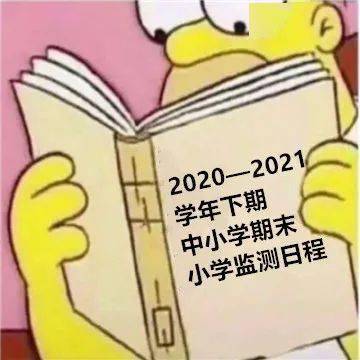 2020—2021
学年下期
中小学期末
小学监测日程